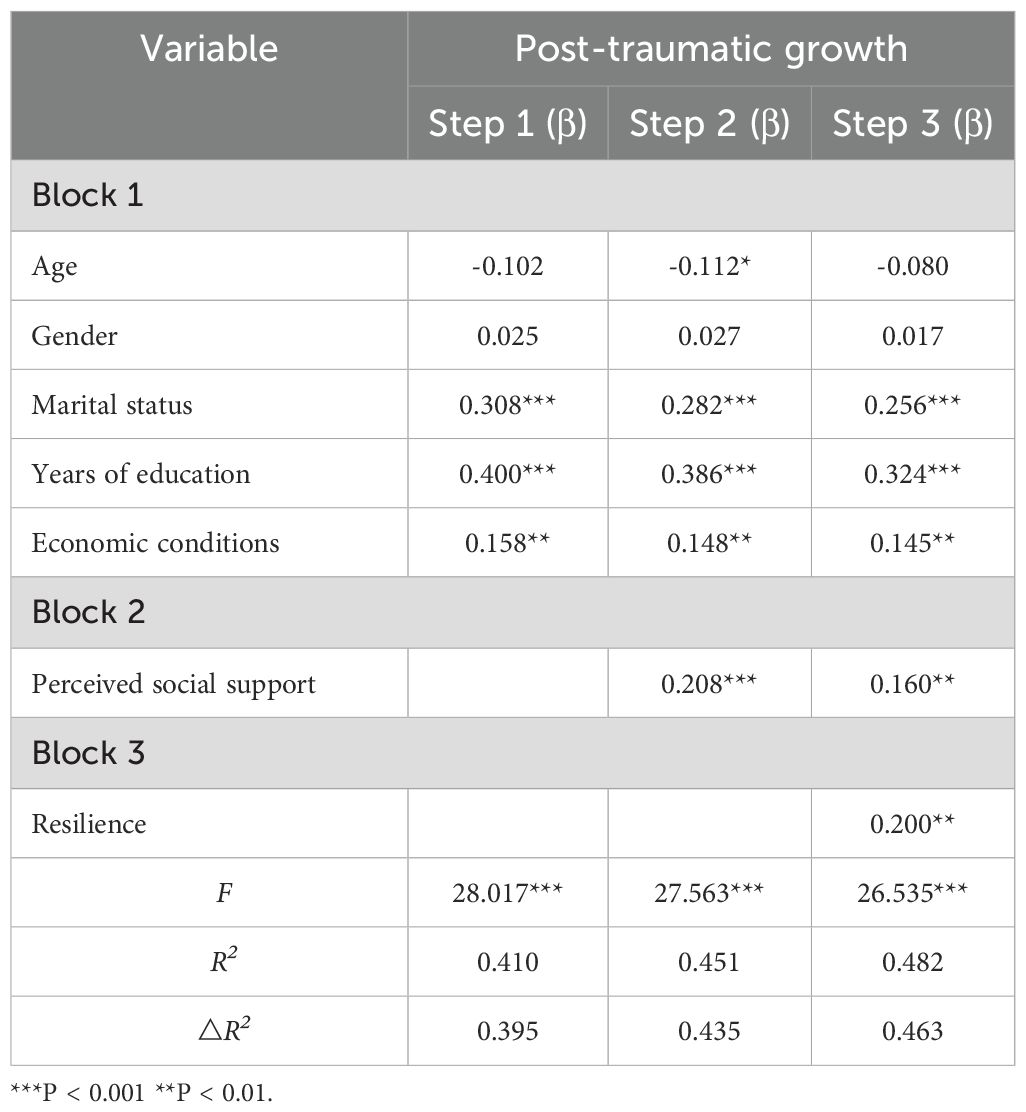 | Variable | Post-traumatic growth | | |
|---|---|---|---|
| | Step 1 (β) | Step 2 (β) | Step 3 (β) |
| Block 1 | | | |
| Age | -0.102 | -0.112* | -0.080 |
| Gender | 0.025 | 0.027 | 0.017 |
| Marital status | 0.308*** | 0.282*** | 0.256*** |
| Years of education | 0.400*** | 0.386*** | 0.324*** |
| Economic conditions | 0.158** | 0.148** | 0.145** |
| Block 2 | | | |
| Perceived social support | | 0.208*** | 0.160** |
| Block 3 | | | |
| Resilience | | | 0.200** |
| $F$ | 28.017*** | 27.563*** | 26.535*** |
| $R^2$ | 0.410 | 0.451 | 0.482 |
| $\triangle R^2$ | 0.395 | 0.435 | 0.463 |

***P < 0.001 **P < 0.01.